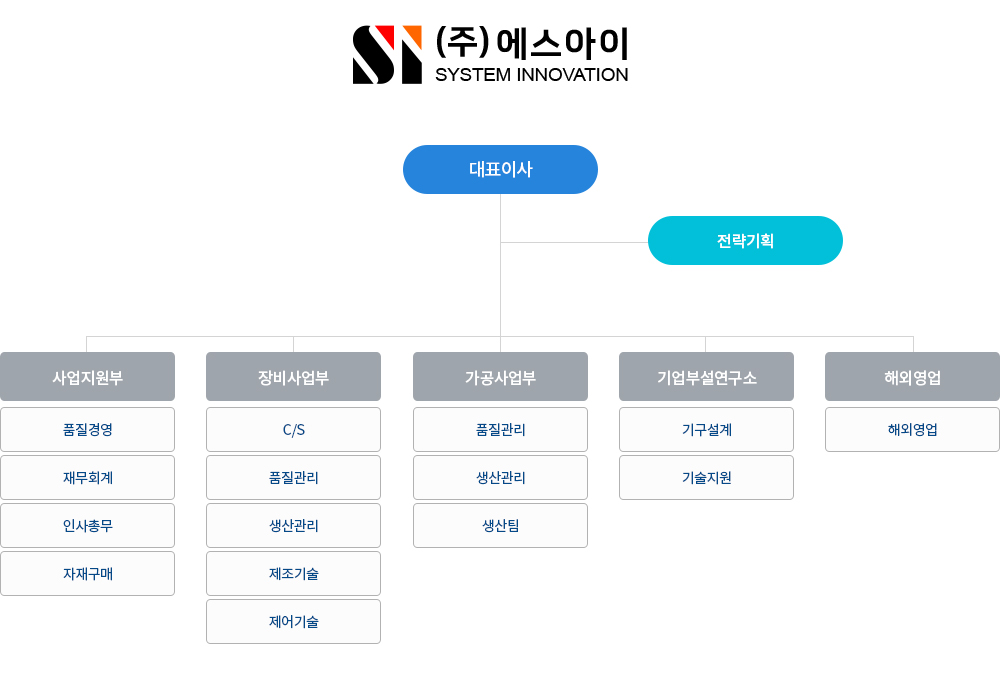 (주)에스아이
SYSTEM INNOVATION

대표이사

전략기획

사업지원부
품질경영
재무회계
인사총무
자재구매

장비사업부
C/S
품질관리
생산관리
제조기술
제어기술

가공사업부
품질관리
생산관리
생산팀

기업부설연구소
기구설계
기술지원

해외영업
해외영업